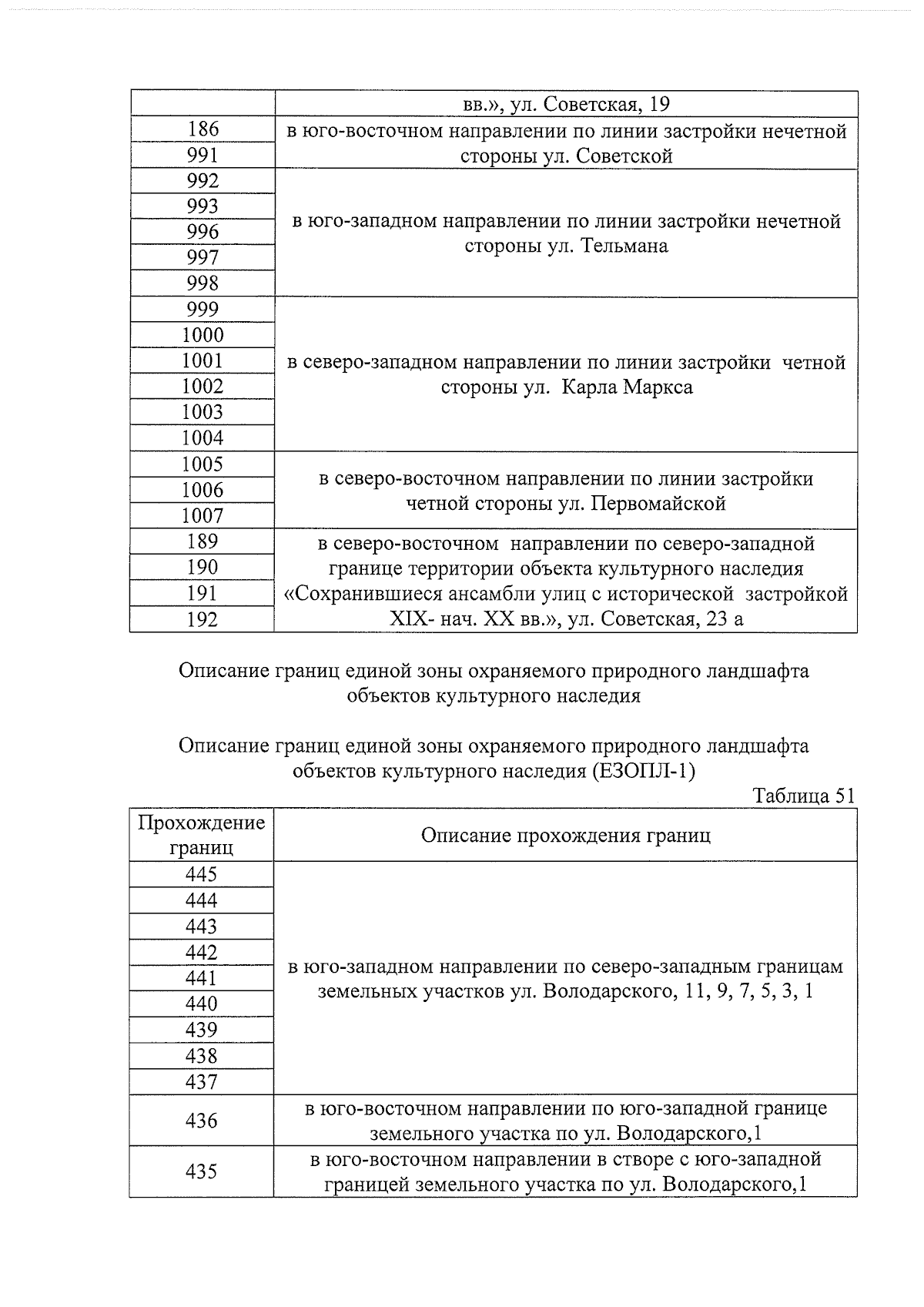 |  | вв.», ул. Советская, 19 |
|---|---|
| 186 | в юго-восточном направлении по линии застройки нечетной стороны ул. Советской |
| 991 |  |
| 992 | в юго-западном направлении по линии застройки нечетной стороны ул. Тельмана |
| 993 |  |
| 996 |  |
| 997 |  |
| 998 |  |
| 999 | в северо-западном направлении по линии застройки четной стороны ул. Карла Маркса |
| 1000 |  |
| 1001 |  |
| 1002 |  |
| 1003 |  |
| 1004 |  |
| 1005 | в северо-восточном направлении по линии застройки четной стороны ул. Первомайской |
| 1006 |  |
| 1007 |  |
| 189 | в северо-восточном направлении по северо-западной границе территории объекта культурного наследия «Сохранившиеся ансамбли улиц с исторической застройкой XIX- нач. XX вв.», ул. Советская, 23 а |
| 190 |  |
| 191 |  |
| 192 |  |

Описание границ единой зоны охраняемого природного ландшафта объектов культурного наследия

Описание границ единой зоны охраняемого природного ландшафта объектов культурного наследия (ЕЗОПЛ-1)

Таблица 51

| Прохождение границ | Описание прохождения границ |
|---|---|
| 445 | в юго-западном направлении по северо-западным границам земельных участков ул. Володарского, 11, 9, 7, 5, 3, 1 |
| 444 |  |
| 443 |  |
| 442 |  |
| 441 |  |
| 440 |  |
| 439 |  |
| 438 |  |
| 437 |  |
| 436 | в юго-восточном направлении по юго-западной границе земельного участка по ул. Володарского,1 |
| 435 | в юго-восточном направлении в створе с юго-западной границей земельного участка по ул. Володарского,1 |